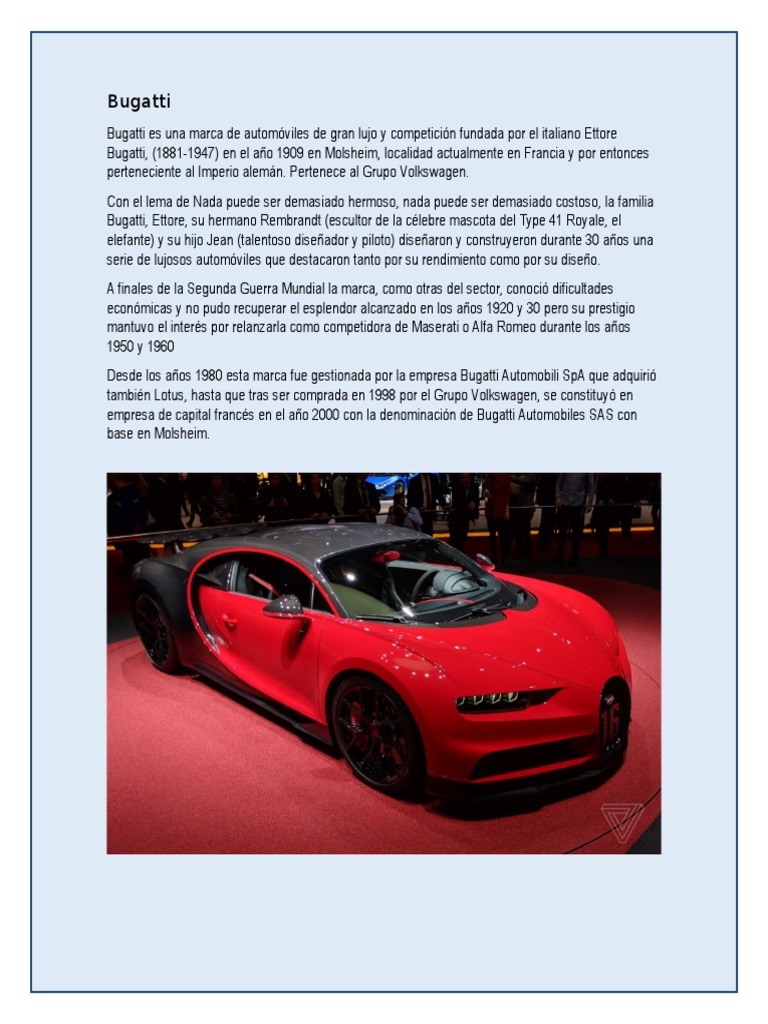 Bugatti

Bugatti es una marca de automóviles de gran lujo y competición fundada por el italiano Ettore Bugatti, (1881-1947) en el año 1909 en Molsheim, localidad actualmente en Francia y por entonces perteneciente al Imperio alemán. Pertenece al Grupo Volkswagen.

Con el lema de Nada puede ser demasiado hermoso, nada puede ser demasiado costoso, la familia Bugatti, Ettore, su hermano Rembrandt (escultor de la célebre mascota del Type 41 Royale, el elefante) y su hijo Jean (talentoso diseñador y piloto) diseñaron y construyeron durante 30 años una serie de lujosos automóviles que destacaron tanto por su rendimiento como por su diseño.

A finales de la Segunda Guerra Mundial la marca, como otras del sector, conoció dificultades económicas y no pudo recuperar el esplendor alcanzado en los años 1920 y 30 pero su prestigio mantuvo el interés por relanzarla como competidora de Maserati o Alfa Romeo durante los años 1950 y 1960

Desde los años 1980 esta marca fue gestionada por la empresa Bugatti Automobili SpA que adquirió también Lotus, hasta que tras ser comprada en 1998 por el Grupo Volkswagen, se constituyó en empresa de capital francés en el año 2000 con la denominación de Bugatti Automobiles SAS con base en Molsheim.